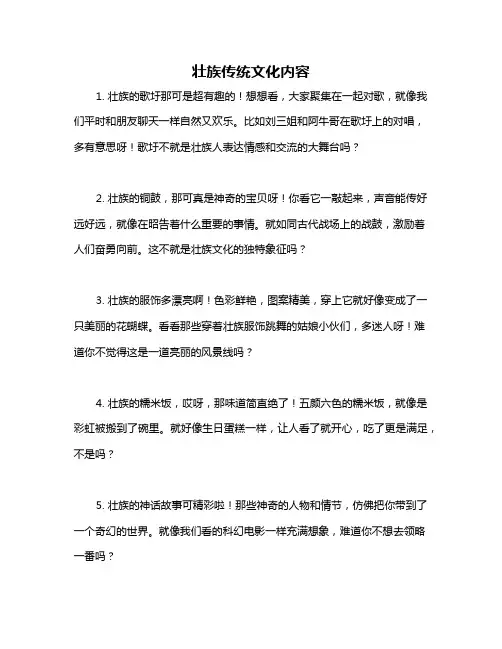 壮族传统文化内容

1. 壮族的歌圩那可是超有趣的！想想看，大家聚集在一起对歌，就像我们平时和朋友聊天一样自然又欢乐。比如刘三姐和阿牛哥在歌圩上的对唱，多有意思呀！歌圩不就是壮族人表达情感和交流的大舞台吗？

2. 壮族的铜鼓，那可真是神奇的宝贝呀！你看它一敲起来，声音能传好远好远，就像在昭告着什么重要的事情。就如同古代战场上的战鼓，激励着人们奋勇向前。这不就是壮族文化的独特象征吗？

3. 壮族的服饰多漂亮啊！色彩鲜艳，图案精美，穿上它就好像变成了一只美丽的花蝴蝶。看看那些穿着壮族服饰跳舞的姑娘小伙们，多迷人呀！难道你不觉得这是一道亮丽的风景线吗？

4. 壮族的糯米饭，哎呀，那味道简直绝了！五颜六色的糯米饭，就像是彩虹被搬到了碗里。就好像生日蛋糕一样，让人看了就开心，吃了更是满足，不是吗？

5. 壮族的神话故事可精彩啦！那些神奇的人物和情节，仿佛把你带到了一个奇幻的世界。就像我们看的科幻电影一样充满想象，难道你不想去领略一番吗？